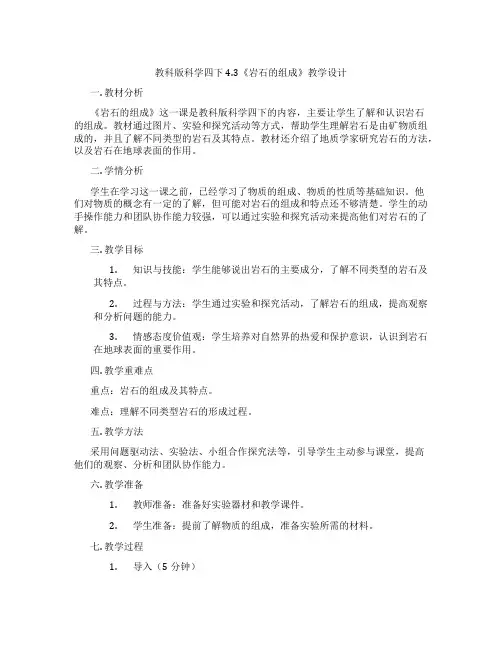 教科版科学四下 4.3《岩石的组成》教学设计

一. 教材分析

《岩石的组成》这一课是教科版科学四下的内容，主要让学生了解和认识岩石的组成。教材通过图片、实验和探究活动等方式，帮助学生理解岩石是由矿物质组成的，并且了解不同类型的岩石及其特点。教材还介绍了地质学家研究岩石的方法，以及岩石在地球表面的作用。

二. 学情分析

学生在学习这一课之前，已经学习了物质的组成、物质的性质等基础知识。他们对物质的概念有一定的了解，但可能对岩石的组成和特点还不够清楚。学生的动手操作能力和团队协作能力较强，可以通过实验和探究活动来提高他们对岩石的了解。

三. 教学目标

1. 知识与技能：学生能够说出岩石的主要成分，了解不同类型的岩石及其特点。

2. 过程与方法：学生通过实验和探究活动，了解岩石的组成，提高观察和分析问题的能力。

3. 情感态度价值观：学生培养对自然界的热爱和保护意识，认识到岩石在地球表面的重要作用。

四. 教学重难点

重点：岩石的组成及其特点。

难点：理解不同类型岩石的形成过程。

五. 教学方法

采用问题驱动法、实验法、小组合作探究法等，引导学生主动参与课堂，提高他们的观察、分析和团队协作能力。

六. 教学准备

1. 教师准备：准备好实验器材和教学课件。

2. 学生准备：提前了解物质的组成，准备实验所需的材料。

七. 教学过程

1. 导入（5 分钟）